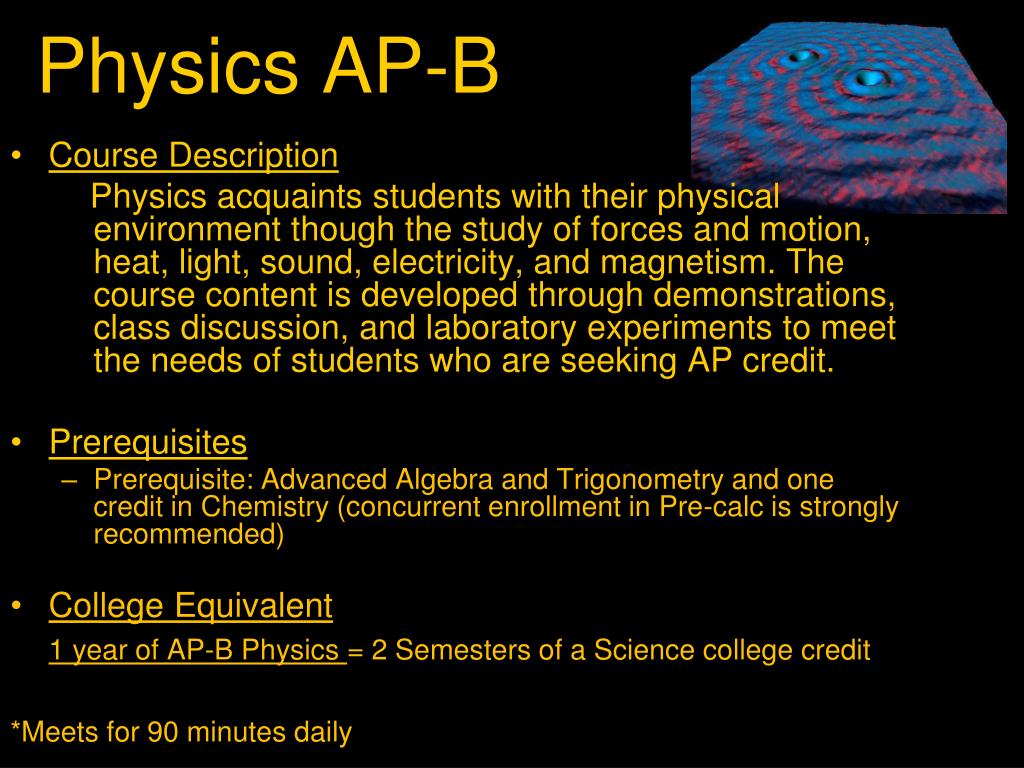 Physics AP-B

• Course Description

Physics acquaints students with their physical environment though the study of forces and motion, heat, light, sound, electricity, and magnetism. The course content is developed through demonstrations, class discussion, and laboratory experiments to meet the needs of students who are seeking AP credit.

• Prerequisites
– Prerequisite: Advanced Algebra and Trigonometry and one credit in Chemistry (concurrent enrollment in Pre-calc is strongly recommended)

• College Equivalent

1 year of AP-B Physics = 2 Semesters of a Science college credit

*Meets for 90 minutes daily